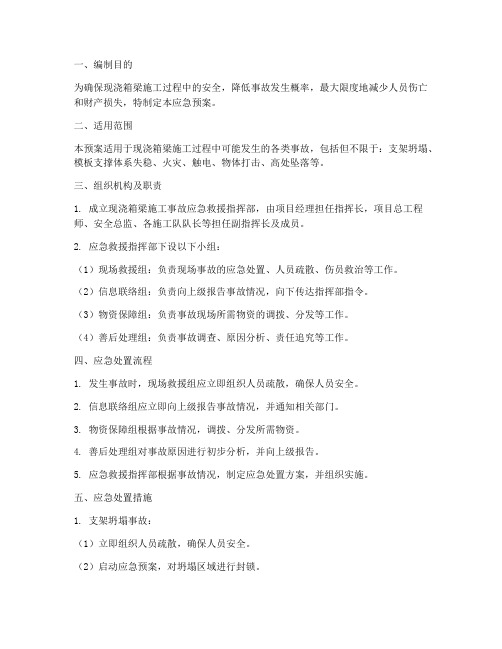 一、编制目的

为确保现浇箱梁施工过程中的安全，降低事故发生概率，最大限度地减少人员伤亡和财产损失，特制定本应急预案。

二、适用范围

本预案适用于现浇箱梁施工过程中可能发生的各类事故，包括但不限于：支架坍塌、模板支撑体系失稳、火灾、触电、物体打击、高处坠落等。

三、组织机构及职责

1. 成立现浇箱梁施工事故应急救援指挥部，由项目经理担任指挥长，项目总工程师、安全总监、各施工队队长等担任副指挥长及成员。

2. 应急救援指挥部下设以下小组：

（1）现场救援组：负责现场事故的应急处置、人员疏散、伤员救治等工作。

（2）信息联络组：负责向上级报告事故情况，向下传达指挥部指令。

（3）物资保障组：负责事故现场所需物资的调拨、分发等工作。

（4）善后处理组：负责事故调查、原因分析、责任追究等工作。

四、应急处置流程

1. 发生事故时，现场救援组应立即组织人员疏散，确保人员安全。

2. 信息联络组应立即向上级报告事故情况，并通知相关部门。

3. 物资保障组根据事故情况，调拨、分发所需物资。

4. 善后处理组对事故原因进行初步分析，并向上级报告。

5. 应急救援指挥部根据事故情况，制定应急处置方案，并组织实施。

五、应急处置措施

1. 支架坍塌事故：

（1）立即组织人员疏散，确保人员安全。

（2）启动应急预案，对坍塌区域进行封锁。